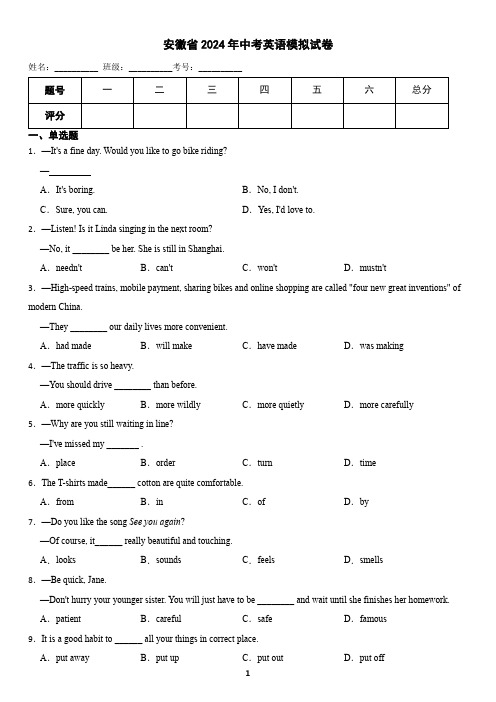 安徽省 2024 年中考英语模拟试卷

姓名：__________ 班级：__________考号：__________

| 题号 | 一 | 二 | 三 | 四 | 五 | 六 | 总分 |
|---|---|---|---|---|---|---|---|
| 评分 |  |  |  |  |  |  |  |

一、单选题

1．—It's a fine day. Would you like to go bike riding?

—__________

A．It's boring.　　B．No, I don't.

C．Sure, you can.　　D．Yes, I'd love to.

2．—Listen! Is it Linda singing in the next room?

—No, it ________ be her. She is still in Shanghai.

A．needn't　　B．can't　　C．won't　　D．mustn't

3．—High-speed trains, mobile payment, sharing bikes and online shopping are called "four new great inventions" of modern China.

—They ________ our daily lives more convenient.

A．had made　　B．will make　　C．have made　　D．was making

4．—The traffic is so heavy.

—You should drive ________ than before.

A．more quickly　　B．more wildly　　C．more quietly　　D．more carefully

5．—Why are you still waiting in line?

—I've missed my _______ .

A．place　　B．order　　C．turn　　D．time

6．The T-shirts made______ cotton are quite comfortable.

A．from　　B．in　　C．of　　D．by

7．—Do you like the song See you again?

—Of course, it______ really beautiful and touching.

A．looks　　B．sounds　　C．feels　　D．smells

8．—Be quick, Jane.

—Don't hurry your younger sister. You will just have to be ________ and wait until she finishes her homework.

A．patient　　B．careful　　C．safe　　D．famous

9．It is a good habit to ______ all your things in correct place.

A．put away　　B．put up　　C．put out　　D．put off

1